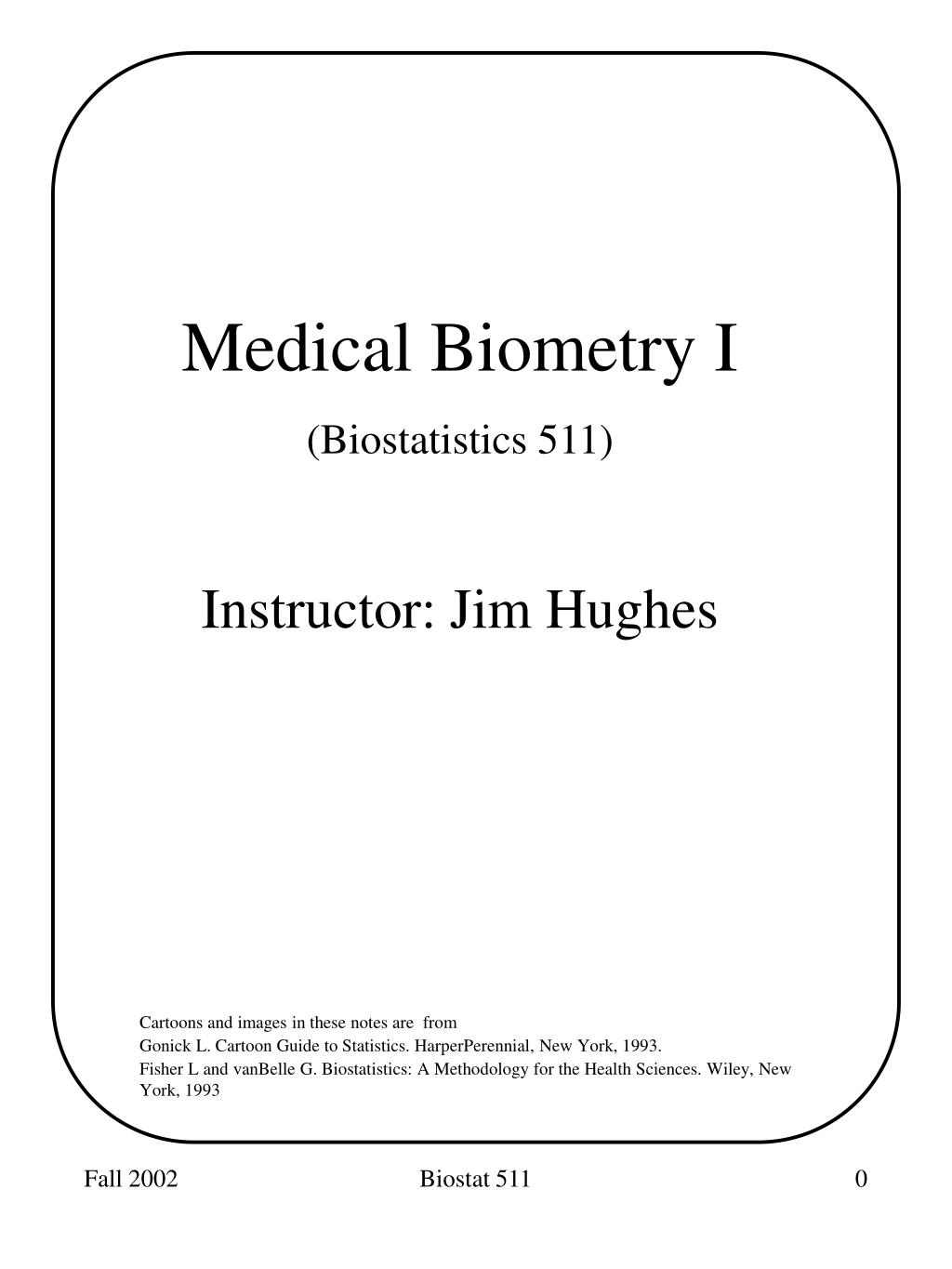 Medical Biometry I

(Biostatistics 511)

Instructor: Jim Hughes

Cartoons and images in these notes are from
Gonick L. Cartoon Guide to Statistics. HarperPerennial, New York, 1993.
Fisher L and vanBelle G. Biostatistics: A Methodology for the Health Sciences. Wiley, New York, 1993

Fall 2002 Biostat 511 0